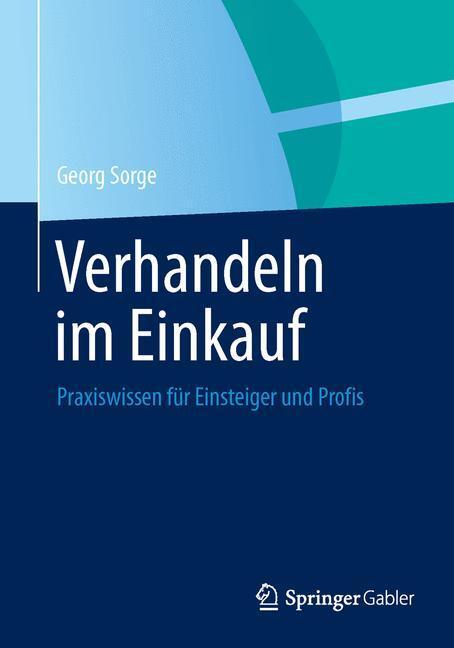 Georg Sorge

Verhandeln im Einkauf

Praxiswissen für Einsteiger und Profis

Springer Gabler